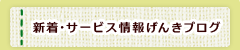 新着・サービス情報げんきブログ